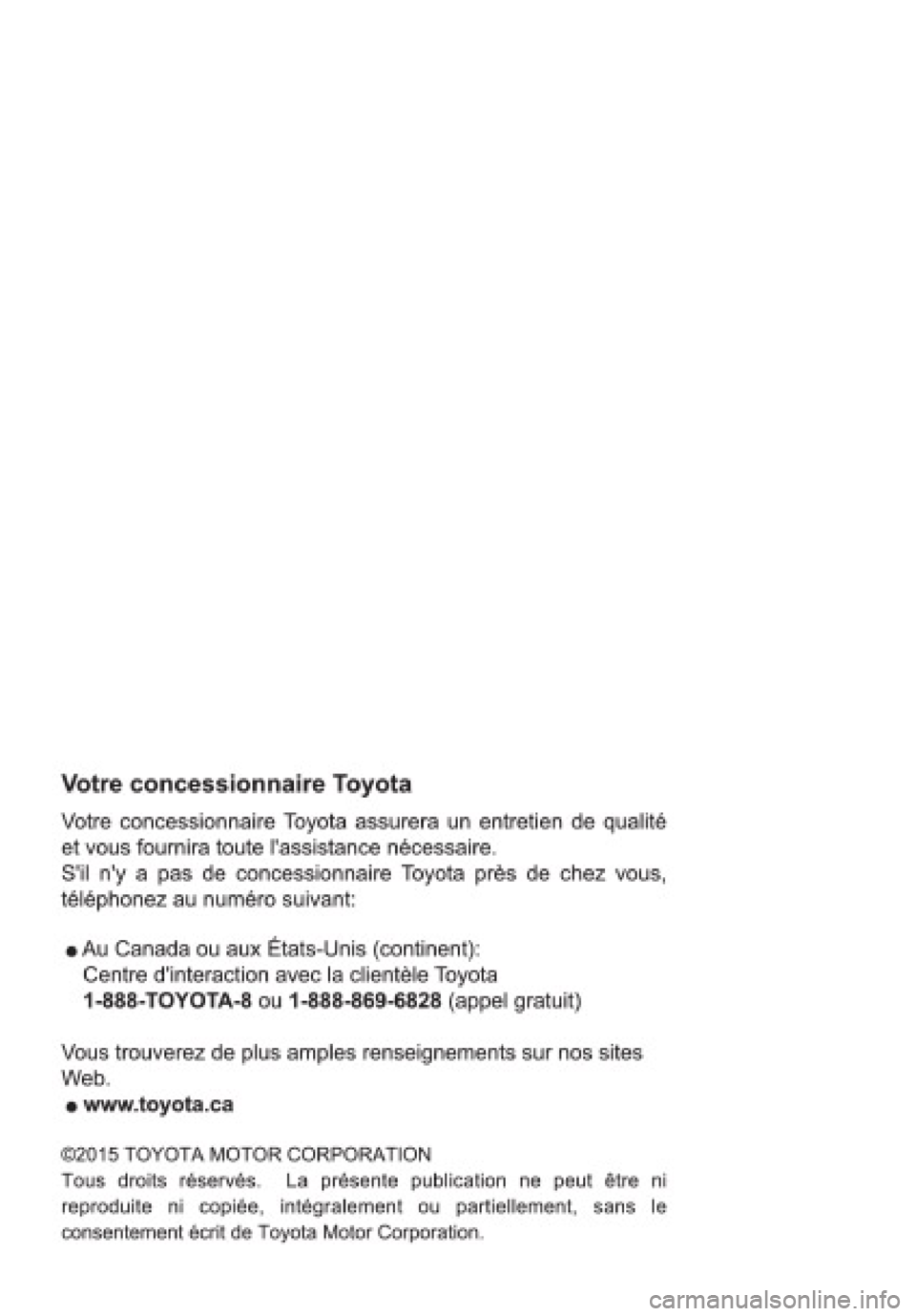 Votre concessionnaire Toyota

Votre concessionnaire Toyota assurera un entretien de qualité et vous fournira toute l'assistance nécessaire.
S'il n'y a pas de concessionnaire Toyota près de chez vous, téléphonez au numéro suivant:

● Au Canada ou aux États-Unis (continent):
Centre d'interaction avec la clientèle Toyota
1-888-TOYOTA-8 ou 1-888-869-6828 (appel gratuit)

Vous trouverez de plus amples renseignements sur nos sites Web.
● www.toyota.ca

©2015 TOYOTA MOTOR CORPORATION
Tous droits réservés. La présente publication ne peut être ni reproduite ni copiée, intégralement ou partiellement, sans le consentement écrit de Toyota Motor Corporation.

carmanualsonline.info